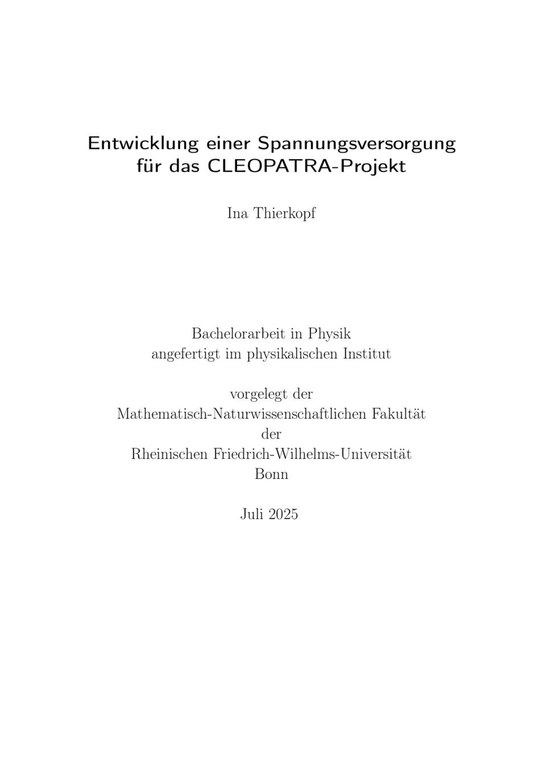 Entwicklung einer Spannungsversorgung für das CLEOPATRA-Projekt

Ina Thierkopf

Bachelorarbeit in Physik
angefertigt im physikalischen Institut

vorgelegt der
Mathematisch-Naturwissenschaftlichen Fakultät
der
Rheinischen Friedrich-Wilhelms-Universität
Bonn

Juli 2025